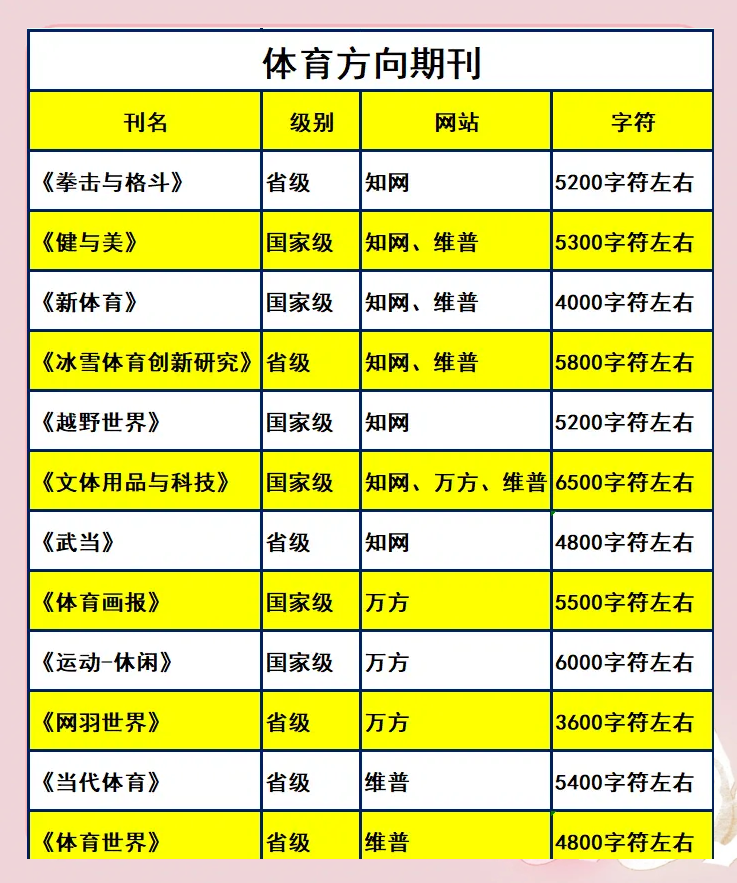 体育方向期刊

| 刊名 | 级别 | 网站 | 字符 |
|---|---|---|---|
| 《拳击与格斗》 | 省级 | 知网 | 5200字符左右 |
| 《健与美》 | 国家级 | 知网、维普 | 5300字符左右 |
| 《新体育》 | 国家级 | 知网、维普 | 4000字符左右 |
| 《冰雪体育创新研究》 | 省级 | 知网、维普 | 5800字符左右 |
| 《越野世界》 | 国家级 | 知网 | 5200字符左右 |
| 《文体用品与科技》 | 国家级 | 知网、万方、维普 | 6500字符左右 |
| 《武当》 | 省级 | 知网 | 4800字符左右 |
| 《体育画报》 | 国家级 | 万方 | 5500字符左右 |
| 《运动-休闲》 | 国家级 | 万方 | 6000字符左右 |
| 《网羽世界》 | 省级 | 万方 | 3600字符左右 |
| 《当代体育》 | 省级 | 维普 | 5400字符左右 |
| 《体育世界》 | 省级 | 维普 | 4800字符左右 |